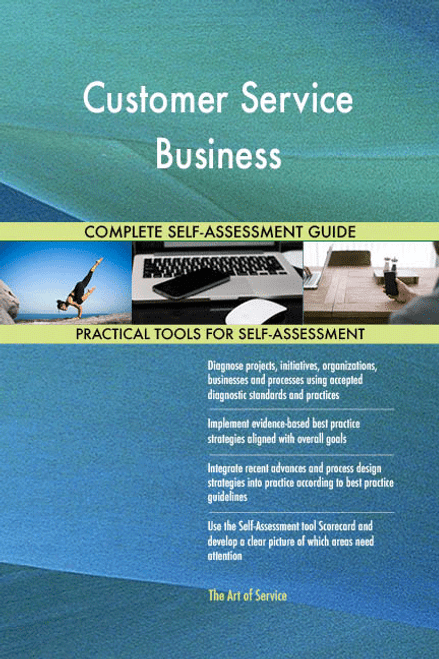 Customer Service Business

COMPLETE SELF-ASSESSMENT GUIDE

PRACTICAL TOOLS FOR SELF-ASSESSMENT

Diagnose projects, initiatives, organizations, businesses and processes using accepted diagnostic standards and practices

Implement evidence-based best practice strategies aligned with overall goals

Integrate recent advances and process design strategies into practice according to best practice guidelines

Use the Self-Assessment tool Scorecard and develop a clear picture of which areas need attention

The Art of Service